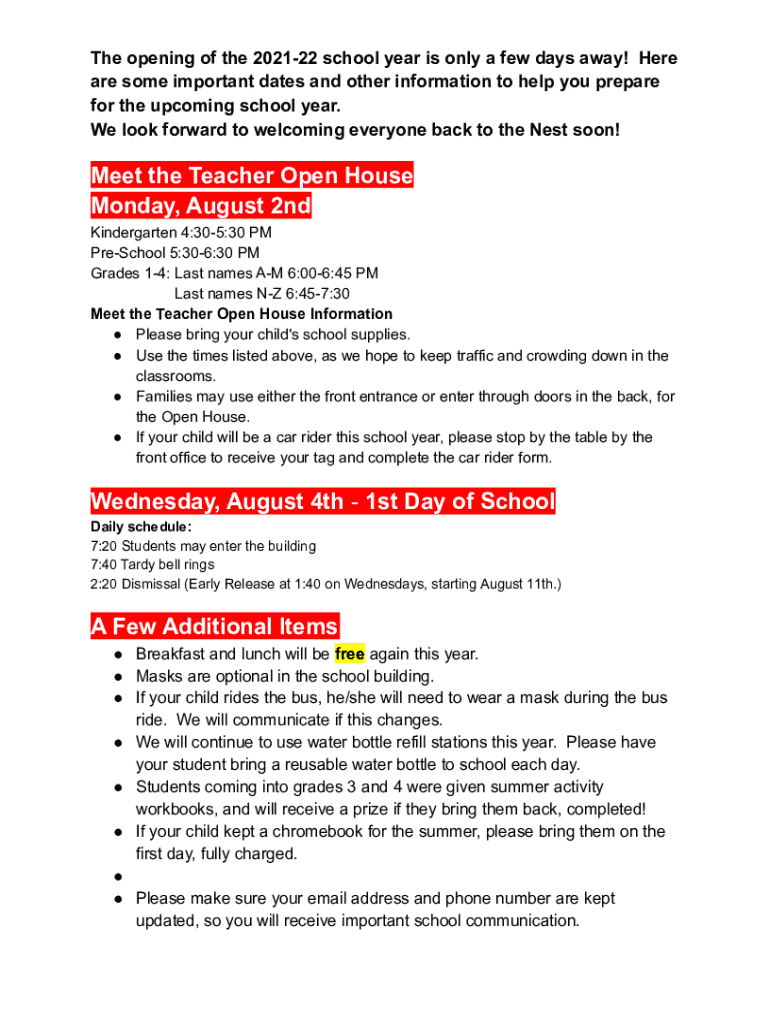 The opening of the 2021-22 school year is only a few days away! Here are some important dates and other information to help you prepare for the upcoming school year.
We look forward to welcoming everyone back to the Nest soon!

Meet the Teacher Open House
Monday, August 2nd

Kindergarten 4:30-5:30 PM
Pre-School 5:30-6:30 PM
Grades 1-4: Last names A-M 6:00-6:45 PM
Last names N-Z 6:45-7:30

Meet the Teacher Open House Information
● Please bring your child's school supplies.
● Use the times listed above, as we hope to keep traffic and crowding down in the classrooms.
● Families may use either the front entrance or enter through doors in the back, for the Open House.
● If your child will be a car rider this school year, please stop by the table by the front office to receive your tag and complete the car rider form.

Wednesday, August 4th - 1st Day of School

Daily schedule:
7:20 Students may enter the building
7:40 Tardy bell rings
2:20 Dismissal (Early Release at 1:40 on Wednesdays, starting August 11th.)

A Few Additional Items
● Breakfast and lunch will be free again this year.
● Masks are optional in the school building.
● If your child rides the bus, he/she will need to wear a mask during the bus ride. We will communicate if this changes.
● We will continue to use water bottle refill stations this year. Please have your student bring a reusable water bottle to school each day.
● Students coming into grades 3 and 4 were given summer activity workbooks, and will receive a prize if they bring them back, completed!
● If your child kept a chromebook for the summer, please bring them on the first day, fully charged.
●
● Please make sure your email address and phone number are kept updated, so you will receive important school communication.